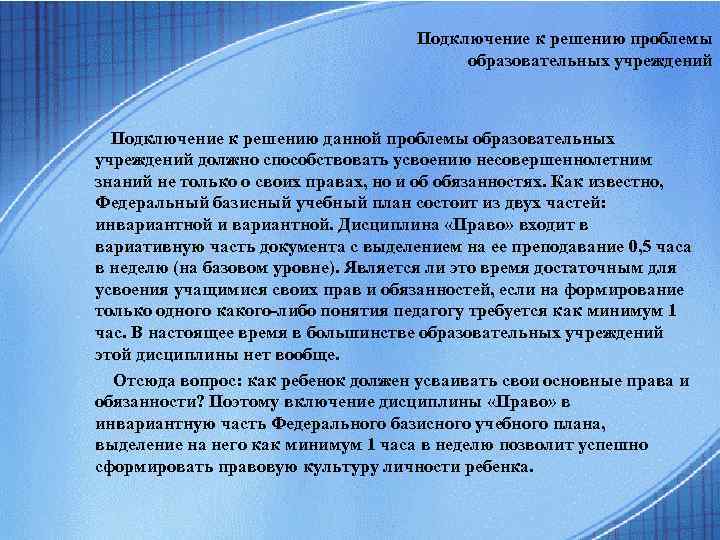 Подключение к решению проблемы образовательных учреждений

Подключение к решению данной проблемы образовательных учреждений должно способствовать усвоению несовершеннолетним знаний не только о своих правах, но и об обязанностях. Как известно, Федеральный базисный учебный план состоит из двух частей: инвариантной и вариантной. Дисциплина «Право» входит в вариативную часть документа с выделением на ее преподавание 0,5 часа в неделю (на базовом уровне). Является ли это время достаточным для усвоения учащимися своих прав и обязанностей, если на формирование только одного какого-либо понятия педагогу требуется как минимум 1 час. В настоящее время в большинстве образовательных учреждений этой дисциплины нет вообще.

Отсюда вопрос: как ребенок должен усваивать свои основные права и обязанности? Поэтому включение дисциплины «Право» в инвариантную часть Федерального базисного учебного плана, выделение на него как минимум 1 часа в неделю позволит успешно сформировать правовую культуру личности ребенка.